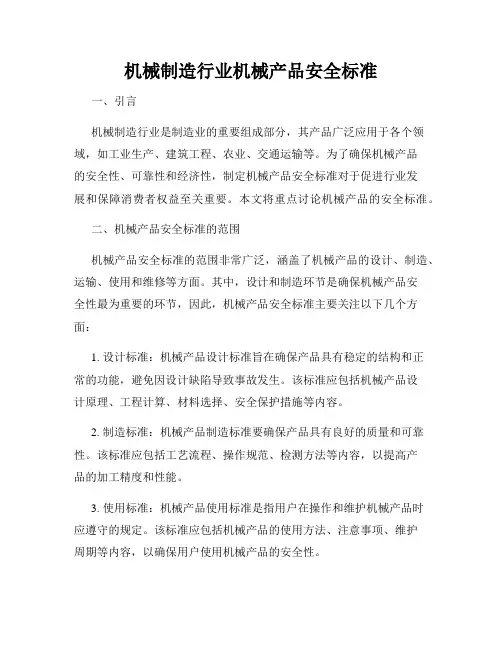 机械制造行业机械产品安全标准

一、引言

机械制造行业是制造业的重要组成部分，其产品广泛应用于各个领域，如工业生产、建筑工程、农业、交通运输等。为了确保机械产品的安全性、可靠性和经济性，制定机械产品安全标准对于促进行业发展和保障消费者权益至关重要。本文将重点讨论机械产品的安全标准。

二、机械产品安全标准的范围

机械产品安全标准的范围非常广泛，涵盖了机械产品的设计、制造、运输、使用和维修等方面。其中，设计和制造环节是确保机械产品安全性最为重要的环节，因此，机械产品安全标准主要关注以下几个方面：

1. 设计标准：机械产品设计标准旨在确保产品具有稳定的结构和正常的功能，避免因设计缺陷导致事故发生。该标准应包括机械产品设计原理、工程计算、材料选择、安全保护措施等内容。

2. 制造标准：机械产品制造标准要确保产品具有良好的质量和可靠性。该标准应包括工艺流程、操作规范、检测方法等内容，以提高产品的加工精度和性能。

3. 使用标准：机械产品使用标准是指用户在操作和维护机械产品时应遵守的规定。该标准应包括机械产品的使用方法、注意事项、维护周期等内容，以确保用户使用机械产品的安全性。